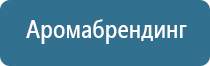 Аромабрендинг